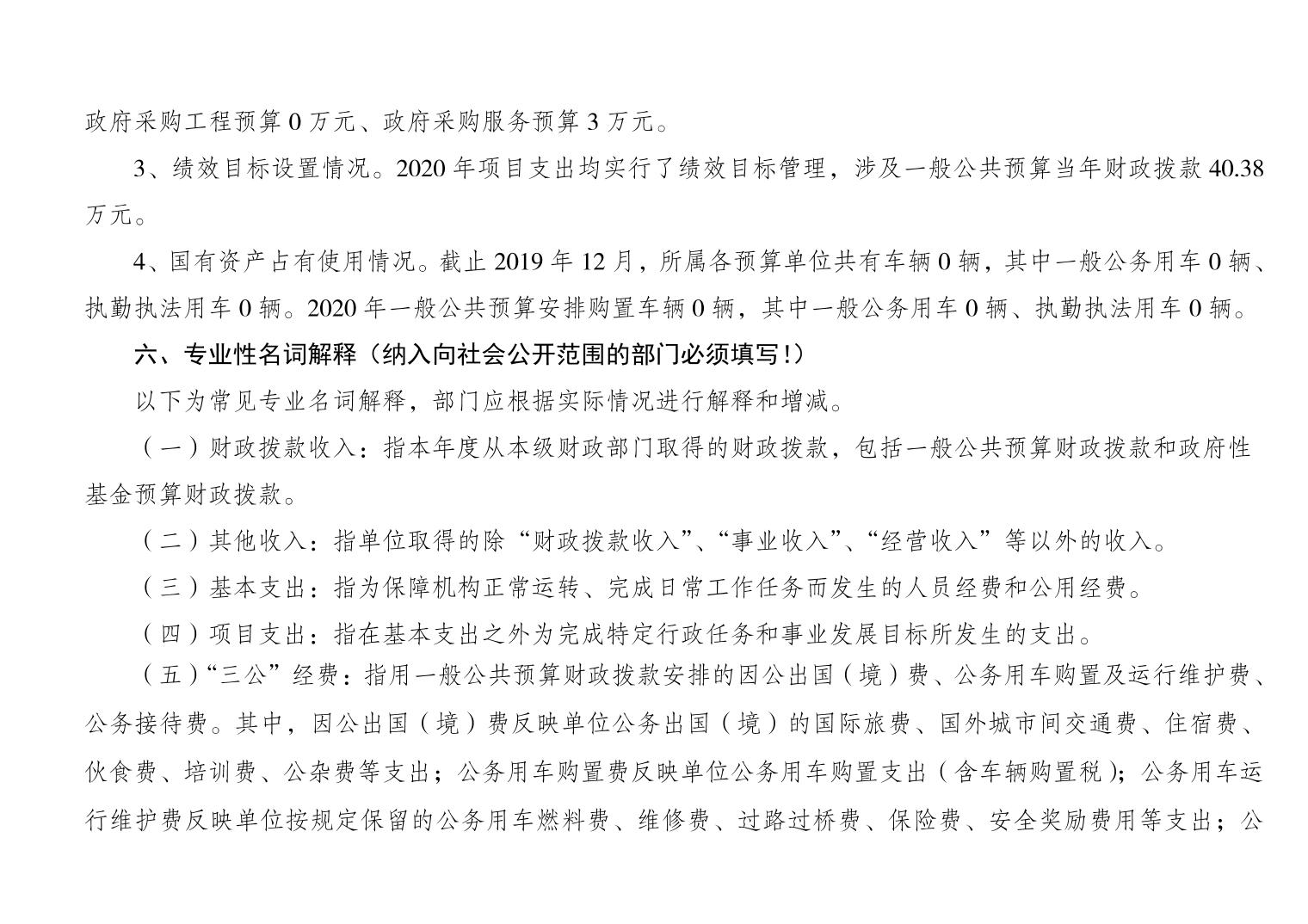 政府采购工程预算 0 万元、政府采购服务预算 3 万元。

3、绩效目标设置情况。2020 年项目支出均实行了绩效目标管理，涉及一般公共预算当年财政拨款 40.38 万元。

4、国有资产占有使用情况。截止 2019 年 12 月，所属各预算单位共有车辆 0 辆，其中一般公务用车 0 辆、执勤执法用车 0 辆。2020 年一般公共预算安排购置车辆 0 辆，其中一般公务用车 0 辆、执勤执法用车 0 辆。

六、专业性名词解释（纳入向社会公开范围的部门必须填写！）

以下为常见专业名词解释，部门应根据实际情况进行解释和增减。

（一）财政拨款收入：指本年度从本级财政部门取得的财政拨款，包括一般公共预算财政拨款和政府性基金预算财政拨款。

（二）其他收入：指单位取得的除“财政拨款收入”、“事业收入”、“经营收入”等以外的收入。

（三）基本支出：指为保障机构正常运转、完成日常工作任务而发生的人员经费和公用经费。

（四）项目支出：指在基本支出之外为完成特定行政任务和事业发展目标所发生的支出。

（五）“三公”经费：指用一般公共预算财政拨款安排的因公出国（境）费、公务用车购置及运行维护费、公务接待费。其中，因公出国（境）费反映单位公务出国（境）的国际旅费、国外城市间交通费、住宿费、伙食费、培训费、公杂费等支出；公务用车购置费反映单位公务用车购置支出（含车辆购置税）；公务用车运行维护费反映单位按规定保留的公务用车燃料费、维修费、过路过桥费、保险费、安全奖励费用等支出；公